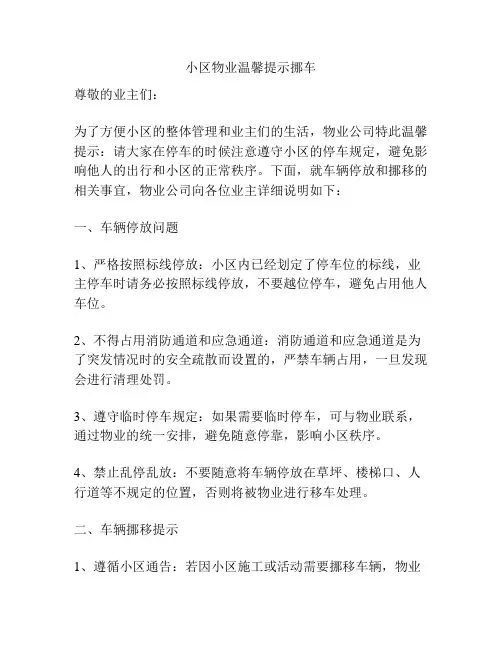 小区物业温馨提示挪车

尊敬的业主们：

为了方便小区的整体管理和业主们的生活，物业公司特此温馨提示：请大家在停车的时候注意遵守小区的停车规定，避免影响他人的出行和小区的正常秩序。下面，就车辆停放和挪移的相关事宜，物业公司向各位业主详细说明如下：

一、车辆停放问题

1、严格按照标线停放：小区内已经划定了停车位的标线，业主停车时请务必按照标线停放，不要越位停车，避免占用他人车位。

2、不得占用消防通道和应急通道：消防通道和应急通道是为了突发情况时的安全疏散而设置的，严禁车辆占用，一旦发现会进行清理处罚。

3、遵守临时停车规定：如果需要临时停车，可与物业联系，通过物业的统一安排，避免随意停靠，影响小区秩序。

4、禁止乱停乱放：不要随意将车辆停放在草坪、楼梯口、人行道等不规定的位置，否则将被物业进行移车处理。

二、车辆挪移提示

1、遵循小区通告：若因小区施工或活动需要挪移车辆，物业